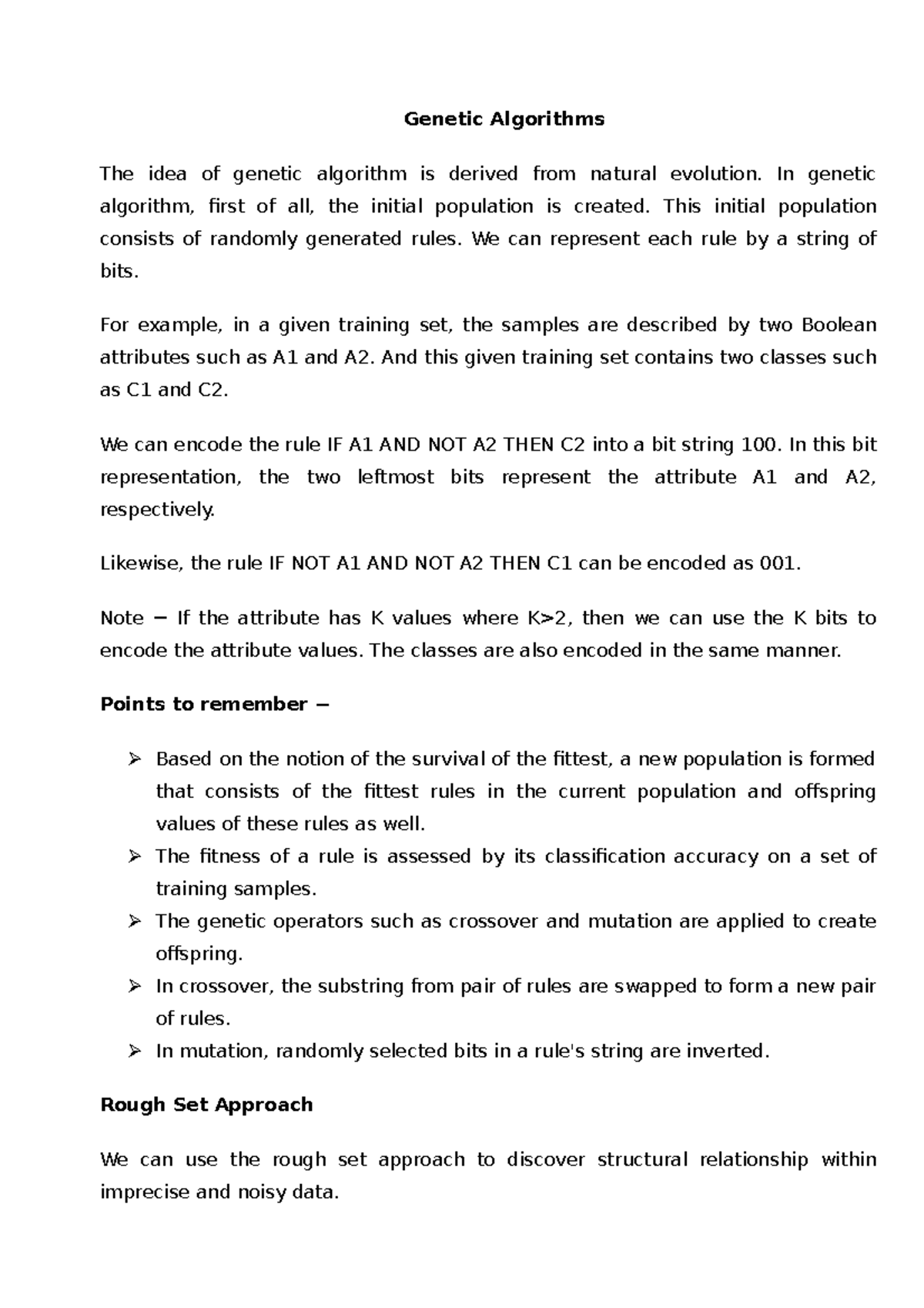 Genetic Algorithms

The idea of genetic algorithm is derived from natural evolution. In genetic algorithm, first of all, the initial population is created. This initial population consists of randomly generated rules. We can represent each rule by a string of bits.

For example, in a given training set, the samples are described by two Boolean attributes such as A1 and A2. And this given training set contains two classes such as C1 and C2.

We can encode the rule IF A1 AND NOT A2 THEN C2 into a bit string 100. In this bit representation, the two leftmost bits represent the attribute A1 and A2, respectively.

Likewise, the rule IF NOT A1 AND NOT A2 THEN C1 can be encoded as 001.

Note − If the attribute has K values where K>2, then we can use the K bits to encode the attribute values. The classes are also encoded in the same manner.

Points to remember −

➢ Based on the notion of the survival of the fittest, a new population is formed that consists of the fittest rules in the current population and offspring values of these rules as well.
➢ The fitness of a rule is assessed by its classification accuracy on a set of training samples.
➢ The genetic operators such as crossover and mutation are applied to create offspring.
➢ In crossover, the substring from pair of rules are swapped to form a new pair of rules.
➢ In mutation, randomly selected bits in a rule's string are inverted.

Rough Set Approach

We can use the rough set approach to discover structural relationship within imprecise and noisy data.